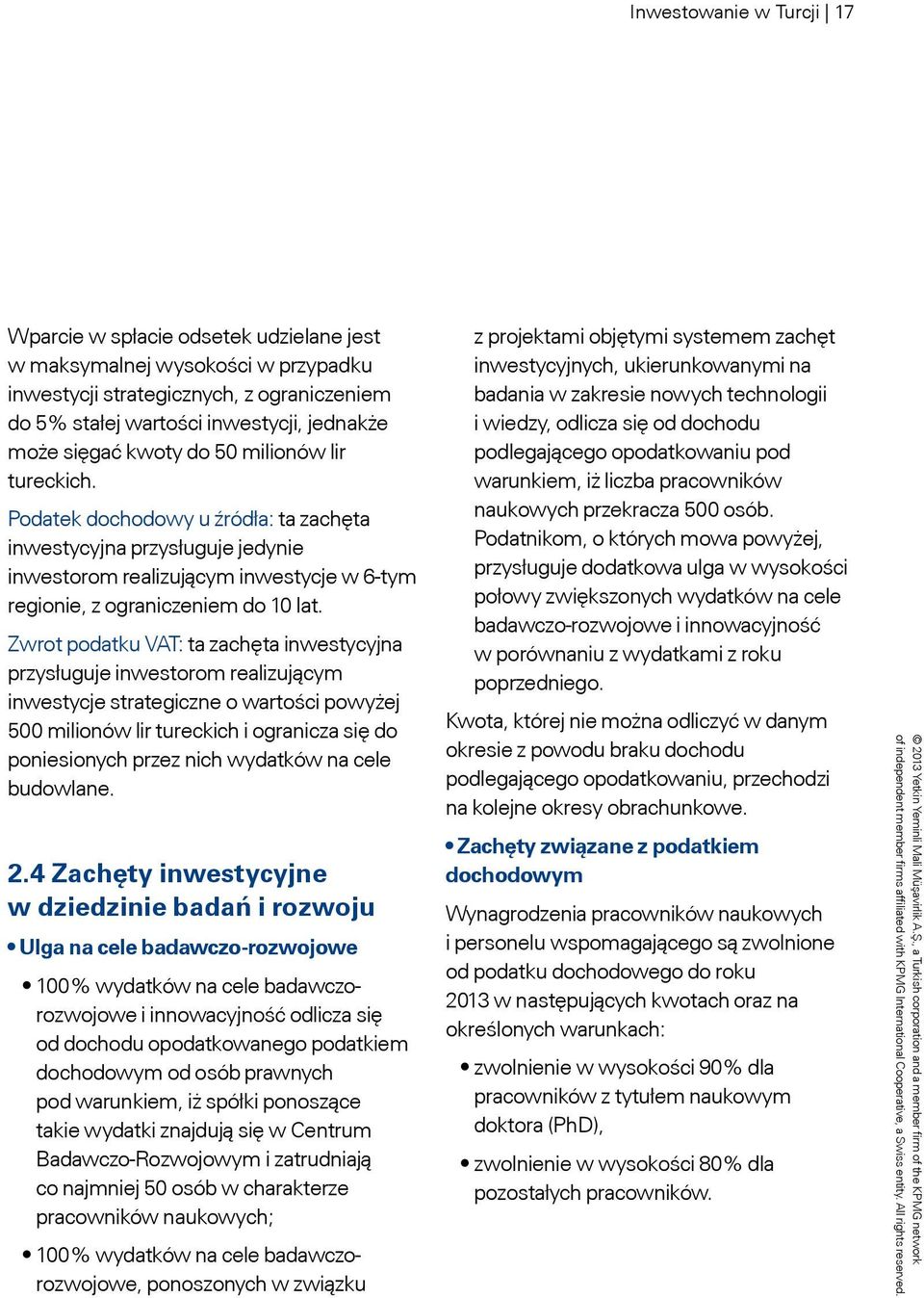 Inwestowanie w Turcji | 17

Wparcie w spłacie odsetek udzielane jest w maksymalnej wysokości w przypadku inwestycji strategicznych, z ograniczeniem do 5% stałej wartości inwestycji, jednakże może sięgać kwoty do 50 milionów lir tureckich.

Podatek dochodowy u źródła: ta zachęta inwestycyjna przysługuje jedynie inwestorom realizującym inwestycje w 6-tym regionie, z ograniczeniem do 10 lat.

Zwrot podatku VAT: ta zachęta inwestycyjna przysługuje inwestorom realizującym inwestycje strategiczne o wartości powyżej 500 milionów lir tureckich i ogranicza się do poniesionych przez nich wydatków na cele budowlane.

2.4 Zachęty inwestycyjne w dziedzinie badań i rozwoju

• Ulga na cele badawczo-rozwojowe

• 100% wydatków na cele badawczo-rozwojowe i innowacyjność odlicza się od dochodu opodatkowanego podatkiem dochodowym od osób prawnych pod warunkiem, iż spółki ponoszące takie wydatki znajdują się w Centrum Badawczo-Rozwojowym i zatrudniają co najmniej 50 osób w charakterze pracowników naukowych;

• 100% wydatków na cele badawczo-rozwojowe, ponoszonych w związku z projektami objętymi systemem zachęt inwestycyjnych, ukierunkowanymi na badania w zakresie nowych technologii i wiedzy, odlicza się od dochodu podlegającego opodatkowaniu pod warunkiem, iż liczba pracowników naukowych przekracza 500 osób. Podatnikom, o których mowa powyżej, przysługuje dodatkowa ulga w wysokości połowy zwiększonych wydatków na cele badawczo-rozwojowe i innowacyjność w porównaniu z wydatkami z roku poprzedniego.

Kwota, której nie można odliczyć w danym okresie z powodu braku dochodu podlegającego opodatkowaniu, przechodzi na kolejne okresy obrachunkowe.

• Zachęty związane z podatkiem dochodowym

Wynagrodzenia pracowników naukowych i personelu wspomagającego są zwolnione od podatku dochodowego do roku 2013 w następujących kwotach oraz na określonych warunkach:

• zwolnienie w wysokości 90% dla pracowników z tytułem naukowym doktora (PhD),

• zwolnienie w wysokości 80% dla pozostałych pracowników.

© 2013 Yetkin Yeminli Mali Müşavirlik A.Ş., a Turkish corporation and a member firm of the KPMG network of independent member firms affiliated with KPMG International Cooperative, a Swiss entity. All rights reserved.